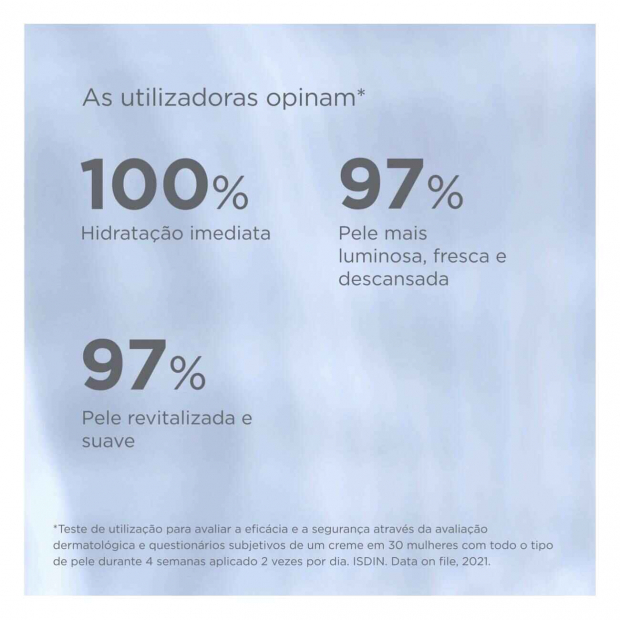 As utilizadoras opinam*

100%
Hidratação imediata

97%
Pele mais luminosa, fresca e descansada

97%
Pele revitalizada e suave

*Teste de utilização para avaliar a eficácia e a segurança através da avaliação dermatológica e questionários subjetivos de um creme em 30 mulheres com todo o tipo de pele durante 4 semanas aplicado 2 vezes por dia. ISDIN. Data on file, 2021.